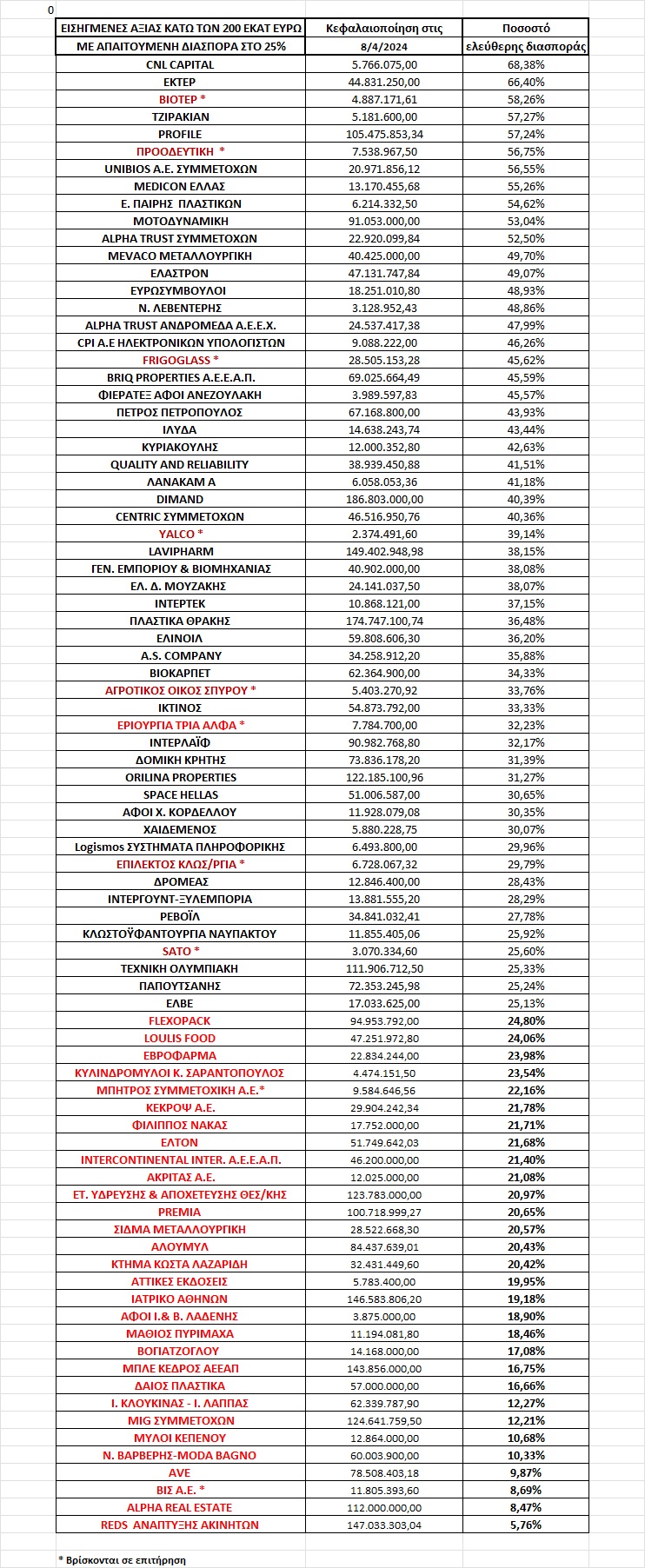 0

| ΕΙΣΗΓΜΕΝΕΣ ΑΞΙΑΣ ΚΑΤΩ ΤΩΝ 200 ΕΚΑΤ ΕΥΡΩ ΜΕ ΑΠΑΙΤΟΥΜΕΝΗ ΔΙΑΣΠΟΡΑ ΣΤΟ 25% | Κεφαλαιοποίηση στις 8/4/2024 | Ποσοστό ελεύθερης διασποράς |
|---|---|---|
| CNL CAPITAL | 5.766.075,00 | 68,38% |
| ΕΚΤΕΡ | 44.831.250,00 | 66,40% |
| ΒΙΟΤΕΡ * | 4.887.171,61 | 58,26% |
| ΤΖΙΡΑΚΙΑΝ | 5.181.600,00 | 57,27% |
| PROFILE | 105.475.853,34 | 57,24% |
| ΠΡΟΟΔΕΥΤΙΚΗ * | 7.538.967,50 | 56,75% |
| UNIBIOS Α.Ε. ΣΥΜΜΕΤΟΧΩΝ | 20.971.856,12 | 56,55% |
| MEDICON ΕΛΛΑΣ | 13.170.455,68 | 55,26% |
| Ε. ΠΑΙΡΗΣ ΠΛΑΣΤΙΚΩΝ | 6.214.332,50 | 54,62% |
| ΜΟΤΟΔΥΝΑΜΙΚΗ | 91.053.000,00 | 53,04% |
| ALPHA TRUST ΣΥΜΜΕΤΟΧΩΝ | 22.920.099,84 | 52,50% |
| MEVACO ΜΕΤΑΛΛΟΥΡΓΙΚΗ | 40.425.000,00 | 49,70% |
| ΕΛΑΣΤΡΟΝ | 47.131.747,84 | 49,07% |
| ΕΥΡΩΣΥΜΒΟΥΛΟΙ | 18.251.010,80 | 48,93% |
| Ν. ΛΕΒΕΝΤΕΡΗΣ | 3.128.952,43 | 48,86% |
| ALPHA TRUST ΑΝΔΡΟΜΕΔΑ Α.Ε.Ε.Χ. | 24.537.417,38 | 47,99% |
| CPI Α.Ε ΗΛΕΚΤΡΟΝΙΚΩΝ ΥΠΟΛΟΓΙΣΤΩΝ | 9.088.222,00 | 46,26% |
| FRIGOGLASS * | 28.505.153,28 | 45,62% |
| BRIQ PROPERTIES Α.Ε.Ε.Α.Π. | 69.025.664,49 | 45,59% |
| ΦΙΕΡΑΤΕΞ ΑΦΟΙ ΑΝΕΖΟΥΛΑΚΗ | 3.989.597,83 | 45,57% |
| ΠΕΤΡΟΣ ΠΕΤΡΟΠΟΥΛΟΣ | 67.168.800,00 | 43,93% |
| ΙΛΥΔΑ | 14.638.243,74 | 43,44% |
| ΚΥΡΙΑΚΟΥΛΗΣ | 12.000.352,80 | 42,63% |
| QUALITY AND RELIABILITY | 38.939.450,88 | 41,51% |
| ΛΑΝΑΚΑΜ Α | 6.058.053,36 | 41,18% |
| DIMAND | 186.803.000,00 | 40,39% |
| CENTRIC ΣΥΜΜΕΤΟΧΩΝ | 46.516.950,76 | 40,36% |
| YALCO * | 2.374.491,60 | 39,14% |
| LAVIPHARM | 149.402.948,98 | 38,15% |
| ΓΕΝ. ΕΜΠΟΡΙΟΥ & ΒΙΟΜΗΧΑΝΙΑΣ | 40.902.000,00 | 38,08% |
| ΕΛ. Δ. ΜΟΥΖΑΚΗΣ | 24.141.037,50 | 38,07% |
| ΙΝΤΕΡΤΕΚ | 10.868.121,00 | 37,15% |
| ΠΛΑΣΤΙΚΑ ΘΡΑΚΗΣ | 174.747.100,74 | 36,48% |
| ΕΛΙΝΟΙΛ | 59.808.606,30 | 36,20% |
| A.S. COMPANY | 34.258.912,20 | 35,88% |
| ΒΙΟΚΑΡΠΕΤ | 62.364.900,00 | 34,33% |
| ΑΓΡΟΤΙΚΟΣ ΟΙΚΟΣ ΣΠΥΡΟΥ * | 5.403.270,92 | 33,76% |
| ΙΚΤΙΝΟΣ | 54.873.792,00 | 33,33% |
| ΕΡΙΟΥΡΓΙΑ ΤΡΙΑ ΑΛΦΑ * | 7.784.700,00 | 32,23% |
| ΙΝΤΕΡΛΑΪΦ | 90.982.768,80 | 32,17% |
| ΔΟΜΙΚΗ ΚΡΗΤΗΣ | 73.836.178,20 | 31,39% |
| ORILINA PROPERTIES | 122.185.100,96 | 31,27% |
| SPACE HELLAS | 51.006.587,00 | 30,65% |
| ΑΦΟΙ Χ. ΚΟΡΔΕΛΛΟΥ | 11.928.079,08 | 30,35% |
| ΧΑΙΔΕΜΕΝΟΣ | 5.880.228,75 | 30,07% |
| Logismos ΣΥΣΤΗΜΑΤΑ ΠΛΗΡΟΦΟΡΙΚΗΣ | 6.493.800,00 | 29,96% |
| ΕΠΙΛΕΚΤΟΣ ΚΛΩΣ/ΡΓΙΑ * | 6.728.067,32 | 29,79% |
| ΔΡΟΜΕΑΣ | 12.846.400,00 | 28,43% |
| ΙΝΤΕΡΓΟΥΝΤ-ΞΥΛΕΜΠΟΡΙΑ | 13.881.555,20 | 28,29% |
| ΡΕΒΟΪΛ | 34.841.032,41 | 27,78% |
| ΚΛΩΣΤΟΫΦΑΝΤΟΥΡΓΙΑ ΝΑΥΠΑΚΤΟΥ | 11.855.405,06 | 25,92% |
| SATO * | 3.070.334,60 | 25,60% |
| ΤΕΧΝΙΚΗ ΟΛΥΜΠΙΑΚΗ | 111.906.712,50 | 25,33% |
| ΠΑΠΟΥΤΣΑΝΗΣ | 72.353.245,98 | 25,24% |
| ΕΛΒΕ | 17.033.625,00 | 25,13% |
| FLEXOPACK | 94.953.792,00 | 24,80% |
| LOULIS FOOD | 47.251.972,80 | 24,06% |
| ΕΒΡΟΦΑΡΜΑ | 22.834.244,00 | 23,98% |
| ΚΥΛΙΝΔΡΟΜΥΛΟΙ Κ. ΣΑΡΑΝΤΟΠΟΥΛΟΣ | 4.474.151,50 | 23,54% |
| ΜΠΗΤΡΟΣ ΣΥΜΜΕΤΟΧΙΚΗ Α.Ε.* | 9.584.646,56 | 22,16% |
| ΚΕΚΡΟΨ Α.Ε. | 29.904.242,34 | 21,78% |
| ΦΙΛΙΠΠΟΣ ΝΑΚΑΣ | 17.752.000,00 | 21,71% |
| ΕΛΤΟΝ | 51.749.642,03 | 21,68% |
| INTERCONTINENTAL INTER. Α.Ε.Ε.Α.Π. | 46.200.000,00 | 21,40% |
| ΑΚΡΙΤΑΣ Α.Ε. | 12.025.000,00 | 21,08% |
| ΕΤ. ΥΔΡΕΥΣΗΣ & ΑΠΟΧΕΤΕΥΣΗΣ ΘΕΣ/ΚΗΣ | 123.783.000,00 | 20,97% |
| PREMIA | 100.718.999,27 | 20,65% |
| ΣΙΔΜΑ ΜΕΤΑΛΛΟΥΡΓΙΚΗ | 28.522.668,30 | 20,57% |
| ΑΛΟΥΜΥΛ | 84.437.639,01 | 20,43% |
| ΚΤΗΜΑ ΚΩΣΤΑ ΛΑΖΑΡΙΔΗ | 32.431.449,60 | 20,42% |
| ΑΤΤΙΚΕΣ ΕΚΔΟΣΕΙΣ | 5.783.400,00 | 19,95% |
| ΙΑΤΡΙΚΟ ΑΘΗΝΩΝ | 146.583.806,20 | 19,18% |
| ΑΦΟΙ Ι.& Β. ΛΑΔΕΝΗΣ | 3.875.000,00 | 18,90% |
| ΜΑΘΙΟΣ ΠΥΡΙΜΑΧΑ | 11.194.081,80 | 18,46% |
| ΒΟΓΙΑΤΖΟΓΛΟΥ | 14.168.000,00 | 17,08% |
| ΜΠΛΕ ΚΕΔΡΟΣ ΑΕΕΑΠ | 143.856.000,00 | 16,75% |
| ΔΑΙΟΣ ΠΛΑΣΤΙΚΑ | 57.000.000,00 | 16,66% |
| Ι. ΚΛΟΥΚΙΝΑΣ - Ι. ΛΑΠΠΑΣ | 62.339.787,90 | 12,27% |
| MIG ΣΥΜΜΕΤΟΧΩΝ | 124.641.759,50 | 12,21% |
| ΜΥΛΟΙ ΚΕΠΕΝΟΥ | 12.864.000,00 | 10,68% |
| Ν. ΒΑΡΒΕΡΗΣ-MODA BAGNO | 60.003.900,00 | 10,33% |
| AVE | 78.508.403,18 | 9,87% |
| ΒΙΣ Α.Ε. * | 11.805.393,60 | 8,69% |
| ALPHA REAL ESTATE | 112.000.000,00 | 8,47% |
| REDS ΑΝΑΠΤΥΞΗΣ ΑΚΙΝΗΤΩΝ | 147.033.303,04 | 5,76% |

* Βρίσκονται σε επιτήρηση